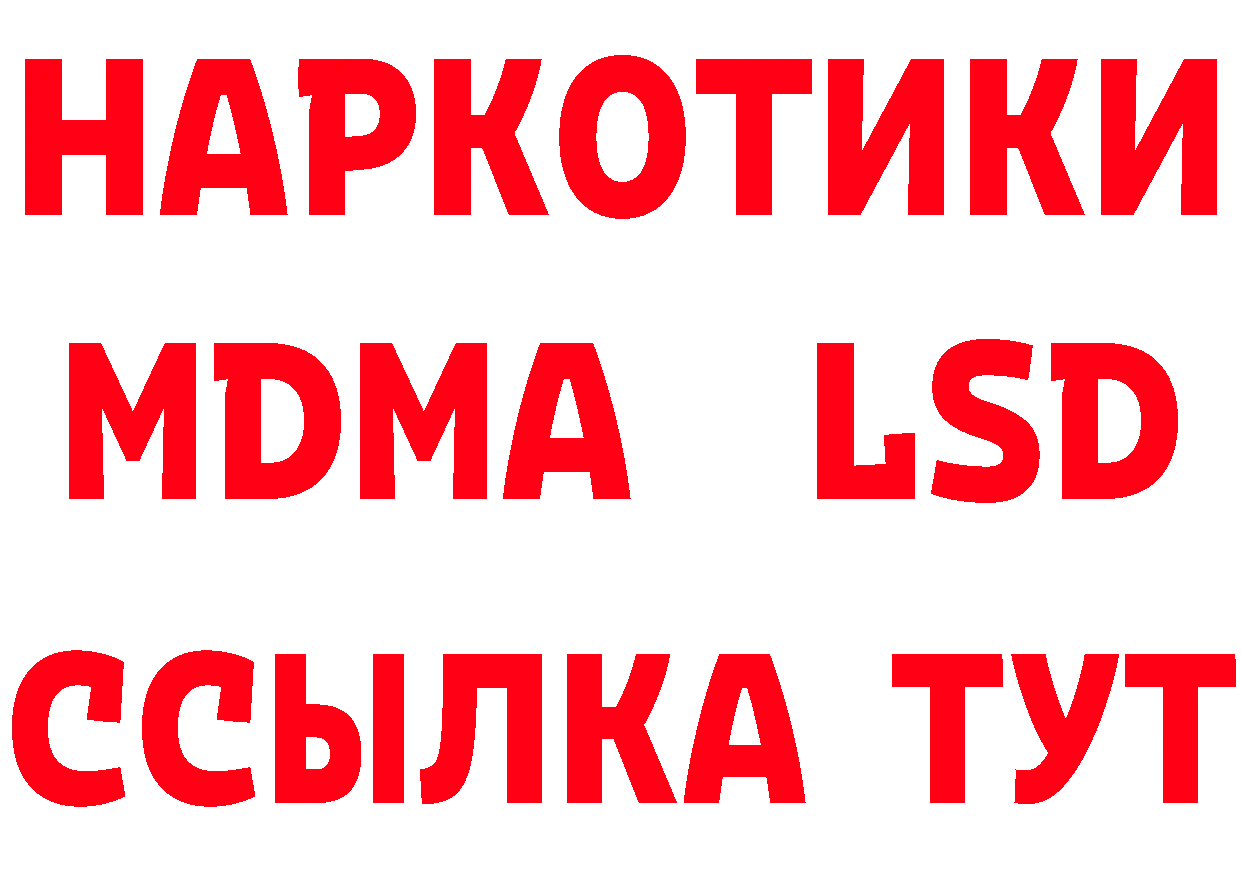 НАРКОТИКИ
MDMA LSD
ССЫЛКА ТУТ